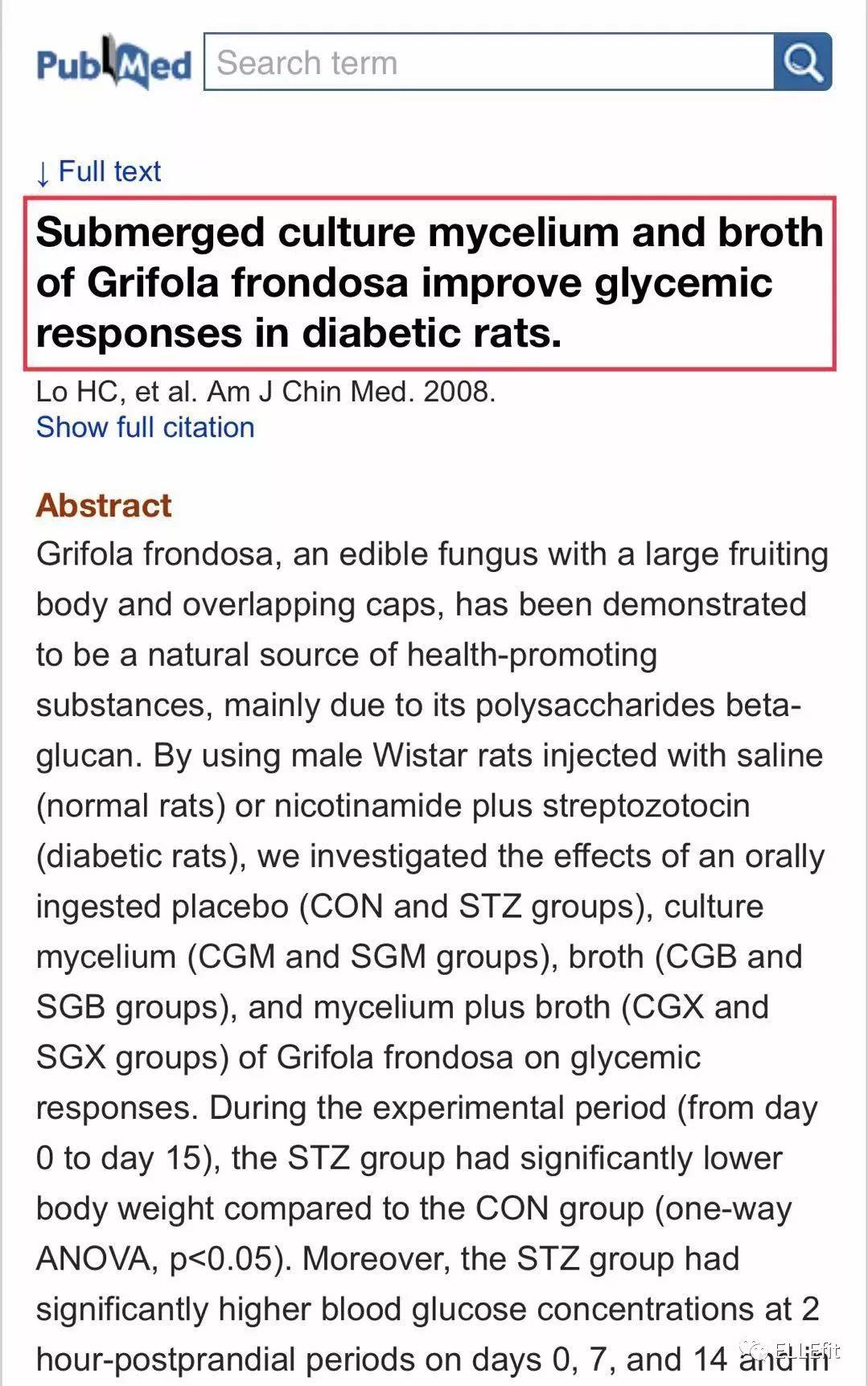 PubMed Search term

↓ Full text

Submerged culture mycelium and broth of Grifola frondosa improve glycemic responses in diabetic rats.

Lo HC, et al. Am J Chin Med. 2008.
Show full citation

Abstract
Grifola frondosa, an edible fungus with a large fruiting body and overlapping caps, has been demonstrated to be a natural source of health-promoting substances, mainly due to its polysaccharides beta-glucan. By using male Wistar rats injected with saline (normal rats) or nicotinamide plus streptozotocin (diabetic rats), we investigated the effects of an orally ingested placebo (CON and STZ groups), culture mycelium (CGM and SGM groups), broth (CGB and SGB groups), and mycelium plus broth (CGX and SGX groups) of Grifola frondosa on glycemic responses. During the experimental period (from day 0 to day 15), the STZ group had significantly lower body weight compared to the CON group (one-way ANOVA, p<0.05). Moreover, the STZ group had significantly higher blood glucose concentrations at 2 hour-postprandial periods on days 0, 7, and 14 and in

ELLEfit